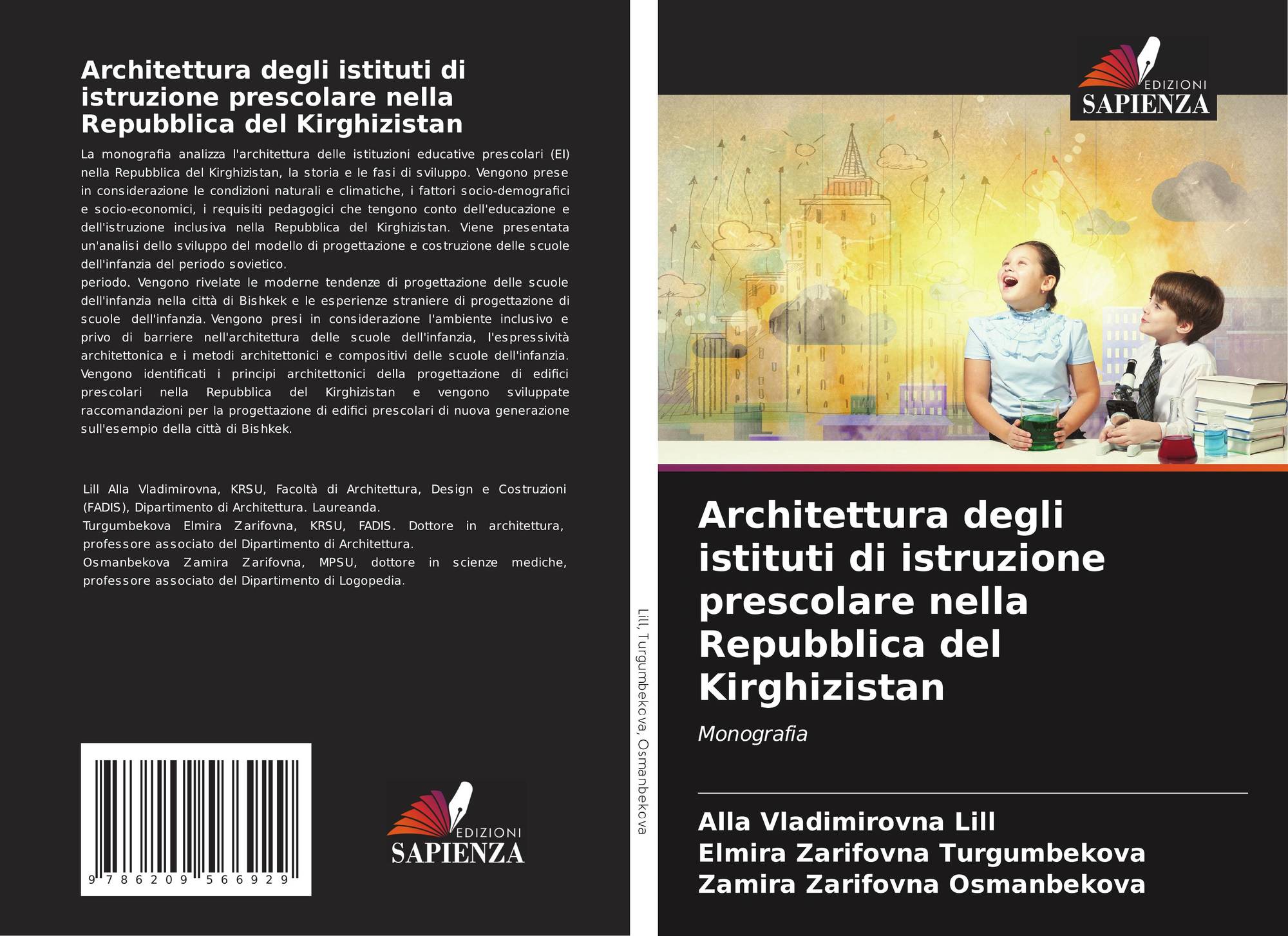 Architettura degli istituti di istruzione prescolare nella Repubblica del Kirghizistan

La monografia analizza l'architettura delle istituzioni educative prescolari (EI) nella Repubblica del Kirghizistan, la storia e le fasi di sviluppo. Vengono prese in considerazione le condizioni naturali e climatiche, i fattori socio-demografici e socio-economici, i requisiti pedagogici che tengono conto dell'educazione e dell'istruzione inclusiva nella Repubblica del Kirghizistan. Viene presentata un'analisi dello sviluppo del modello di progettazione e costruzione delle scuole dell'infanzia del periodo sovietico.
periodo. Vengono rivelate le moderne tendenze di progettazione delle scuole dell'infanzia nella città di Bishkek e le esperienze straniere di progettazione di scuole dell'infanzia. Vengono presi in considerazione l'ambiente inclusivo e privo di barriere nell'architettura delle scuole dell'infanzia, l'espressività architettonica e i metodi architettonici e compositivi delle scuole dell'infanzia. Vengono identificati i principi architettonici della progettazione di edifici prescolari nella Repubblica del Kirghizistan e vengono sviluppate raccomandazioni per la progettazione di edifici prescolari di nuova generazione sull'esempio della città di Bishkek.

Lill Alla Vladimirovna, KRSU, Facoltà di Architettura, Design e Costruzioni (FADIS), Dipartimento di Architettura. Laureanda.
Turgumbekova Elmira Zarifovna, KRSU, FADIS. Dottore in architettura, professore associato del Dipartimento di Architettura.
Osmanbekova Zamira Zarifovna, MPSU, dottore in scienze mediche, professore associato del Dipartimento di Logopedia.

9 786209 566929

EDIZIONI SAPIENZA

Lill, Turgumbekova, Osmanbekova

EDIZIONI SAPIENZA

Architettura degli istituti di istruzione prescolare nella Repubblica del Kirghizistan

Monografia

Alla Vladimirovna Lill
Elmira Zarifovna Turgumbekova
Zamira Zarifovna Osmanbekova